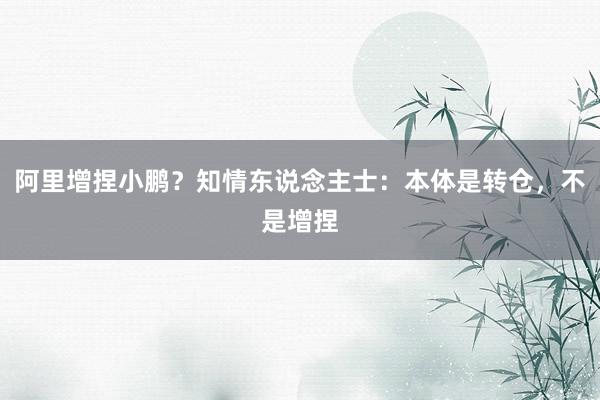 阿里增捏小鹏？知情东说念主士：本体是转仓，不是增捏